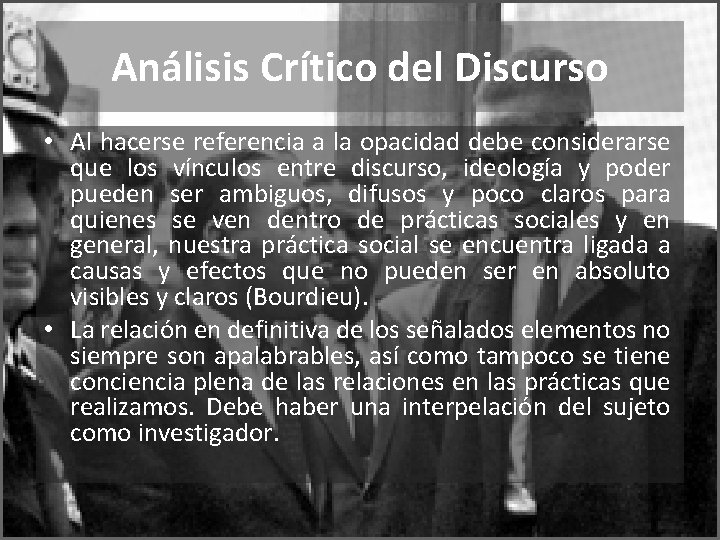 Análisis Crítico del Discurso

• Al hacerse referencia a la opacidad debe considerarse que los vínculos entre discurso, ideología y poder pueden ser ambiguos, difusos y poco claros para quienes se ven dentro de prácticas sociales y en general, nuestra práctica social se encuentra ligada a causas y efectos que no pueden ser en absoluto visibles y claros (Bourdieu).

• La relación en definitiva de los señalados elementos no siempre son apalabrables, así como tampoco se tiene conciencia plena de las relaciones en las prácticas que realizamos. Debe haber una interpelación del sujeto como investigador.